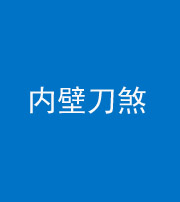 内壁刀煞